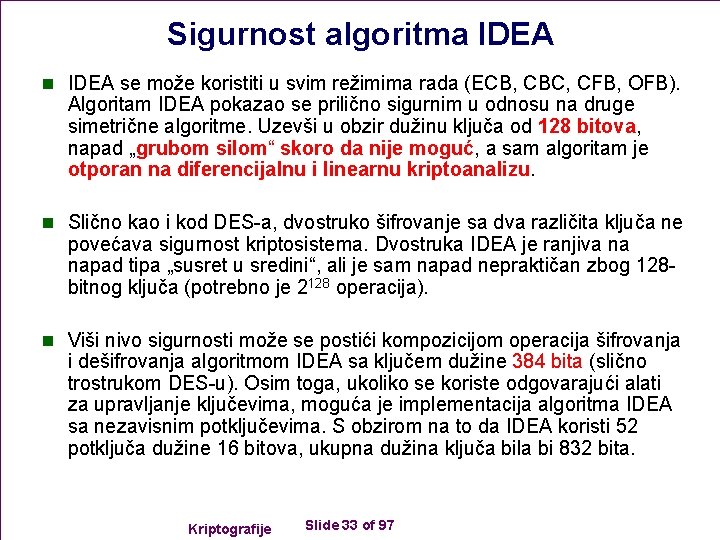 Sigurnost algoritma IDEA

IDEA se može koristiti u svim režimima rada (ECB, CBC, CFB, OFB). Algoritam IDEA pokazao se prilično sigurnim u odnosu na druge simetrične algoritme. Uzevši u obzir dužinu ključa od 128 bitova, napad „grubom silom“ skoro da nije moguć, a sam algoritam je otporan na diferencijalnu i linearnu kriptoanalizu.

Slično kao i kod DES-a, dvostruko šifrovanje sa dva različita ključa ne povećava sigurnost kriptosistema. Dvostruka IDEA je ranjiva na napad tipa „susret u sredini“, ali je sam napad nepraktičan zbog 128-bitnog ključa (potrebno je $2^{128}$ operacija).

Viši nivo sigurnosti može se postići kompozicijom operacija šifrovanja i dešifrovanja algoritmom IDEA sa ključem dužine 384 bita (slično trostrukom DES-u). Osim toga, ukoliko se koriste odgovarajući alati za upravljanje ključevima, moguća je implementacija algoritma IDEA sa nezavisnim potključevima. S obzirom na to da IDEA koristi 52 potključa dužine 16 bitova, ukupna dužina ključa bila bi 832 bita.

Kriptografije Slide 33 of 97